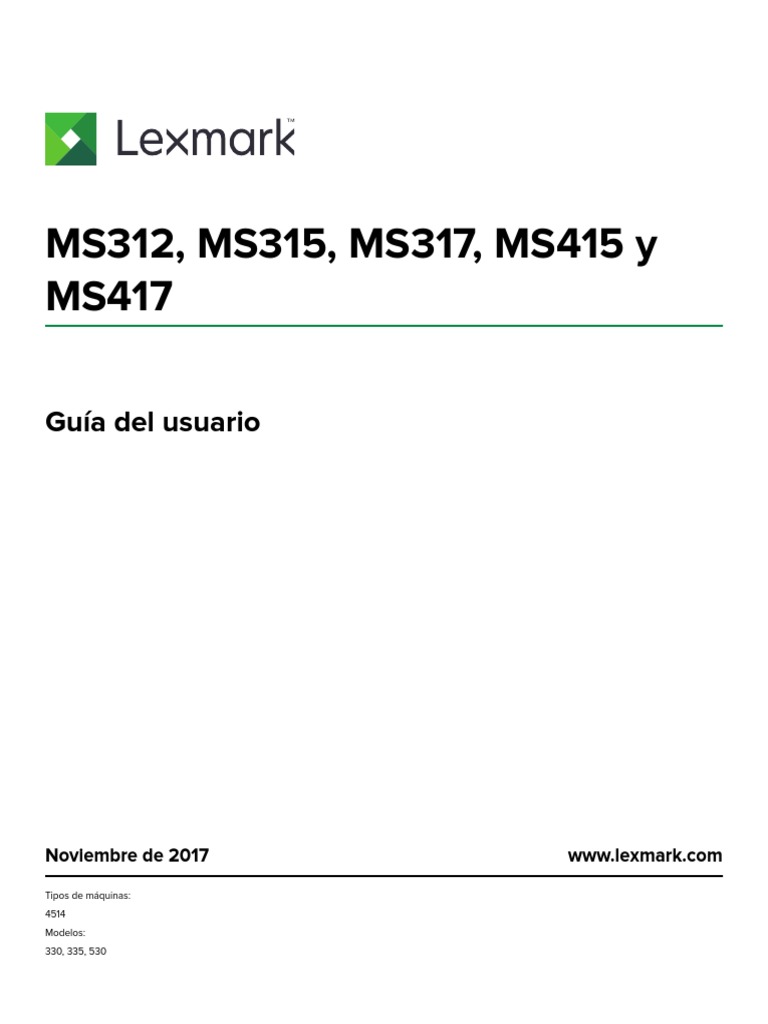 Lexmark™

MS312, MS315, MS317, MS415 y MS417

Guía del usuario

Noviembre de 2017

www.lexmark.com

Tipos de máquinas:
4514
Modelos:
330, 335, 530